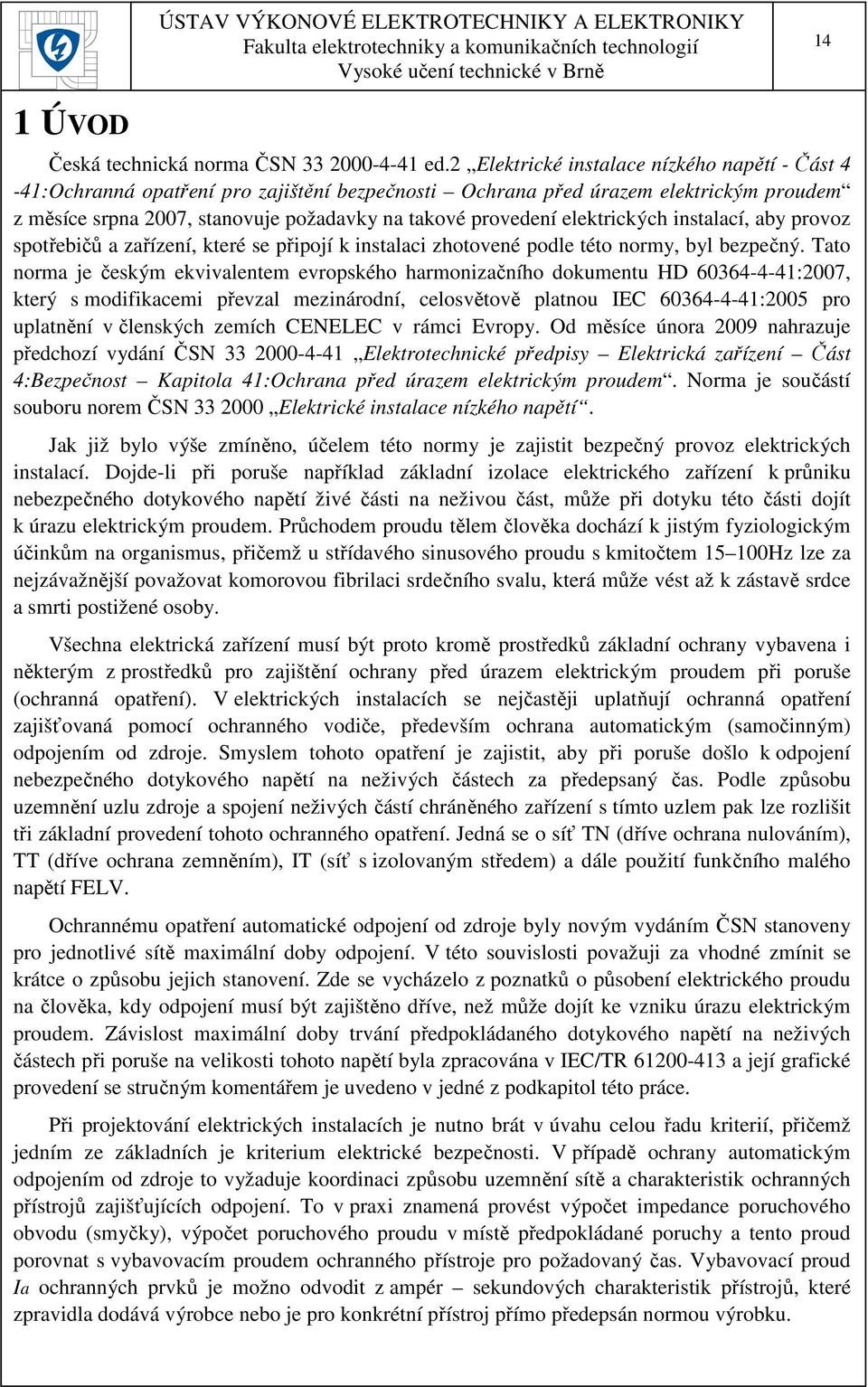 ÚSTAV VÝKONOVÉ ELEKTROTECHNIKY A ELEKTRONIKY
Fakulta elektrotechniky a komunikačních technologií
Vysoké učení technické v Brně

14

1 ÚVOD

Česká technická norma ČSN 33 2000-4-41 ed.2 „Elektrické instalace nízkého napětí - Část 4 -41:Ochranná opatření pro zajištění bezpečnosti – Ochrana před úrazem elektrickým proudem“ z měsíce srpna 2007, stanovuje požadavky na takové provedení elektrických instalací, aby provoz spotřebičů a zařízení, které se připojí k instalaci zhotovené podle této normy, byl bezpečný. Tato norma je českým ekvivalentem evropského harmonizačního dokumentu HD 60364-4-41:2007, který s modifikacemi převzal mezinárodní, celosvětově platnou IEC 60364-4-41:2005 pro uplatnění v členských zemích CENELEC v rámci Evropy. Od měsíce února 2009 nahrazuje předchozí vydání ČSN 33 2000-4-41 „Elektrotechnické předpisy – Elektrická zařízení – Část 4:Bezpečnost – Kapitola 41:Ochrana před úrazem elektrickým proudem“. Norma je součástí souboru norem ČSN 33 2000 „Elektrické instalace nízkého napětí“.

Jak již bylo výše zmíněno, účelem této normy je zajistit bezpečný provoz elektrických instalací. Dojde-li při poruše například základní izolace elektrického zařízení k průniku nebezpečného dotykového napětí živé části na neživou část, může při dotyku této části dojít k úrazu elektrickým proudem. Průchodem proudu tělem člověka dochází k jistým fyziologickým účinkům na organismus, přičemž u střídavého sinusového proudu s kmitočtem 15–100Hz lze za nejzávažnější považovat komorovou fibrilaci srdečního svalu, která může vést až k zástavě srdce a smrti postižené osoby.

Všechna elektrická zařízení musí být proto kromě prostředků základní ochrany vybavena i některým z prostředků pro zajištění ochrany před úrazem elektrickým proudem při poruše (ochranná opatření). V elektrických instalacích se nejčastěji uplatňují ochranná opatření zajišťovaná pomocí ochranného vodiče, především ochrana automatickým (samočinným) odpojením od zdroje. Smyslem tohoto opatření je zajistit, aby při poruše došlo k odpojení nebezpečného dotykového napětí na neživých částech za předepsaný čas. Podle způsobu uzemnění uzlu zdroje a spojení neživých částí chráněného zařízení s tímto uzlem pak lze rozlišit tři základní provedení tohoto ochranného opatření. Jedná se o síť TN (dříve ochrana nulováním), TT (dříve ochrana zemněním), IT (síť s izolovaným středem) a dále použití funkčního malého napětí FELV.

Ochrannému opatření automatické odpojení od zdroje byly novým vydáním ČSN stanoveny pro jednotlivé sítě maximální doby odpojení. V této souvislosti považuji za vhodné zmínit se krátce o způsobu jejich stanovení. Zde se vycházelo z poznatků o působení elektrického proudu na člověka, kdy odpojení musí být zajištěno dříve, než může dojít ke vzniku úrazu elektrickým proudem. Závislost maximální doby trvání předpokládaného dotykového napětí na neživých částech při poruše na velikosti tohoto napětí byla zpracována v IEC/TR 61200-413 a její grafické provedení se stručným komentářem je uvedeno v jedné z podkapitol této práce.

Při projektování elektrických instalacích je nutno brát v úvahu celou řadu kriterií, přičemž jedním ze základních je kriterium elektrické bezpečnosti. V případě ochrany automatickým odpojením od zdroje to vyžaduje koordinaci způsobu uzemnění sítě a charakteristik ochranných přístrojů zajišťujících odpojení. To v praxi znamená provést výpočet impedance poruchového obvodu (smyčky), výpočet poruchového proudu v místě předpokládané poruchy a tento proud porovnat s vybavovacím proudem ochranného přístroje pro požadovaný čas. Vybavovací proud $I_a$ ochranných prvků je možno odvodit z ampér – sekundových charakteristik přístrojů, které zpravidla dodává výrobce nebo je pro konkrétní přístroj přímo předepsán normou výrobku.